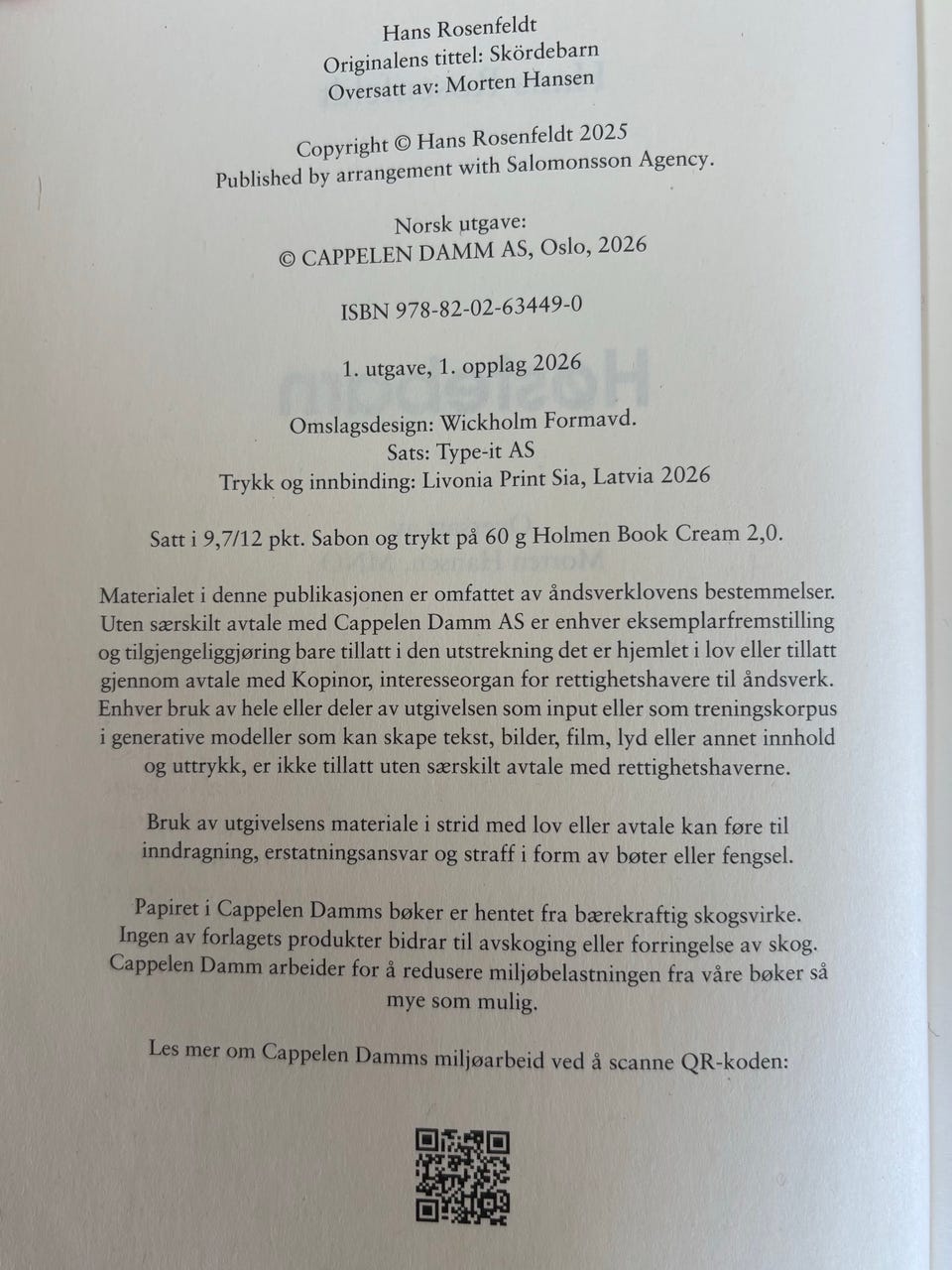 Hans Rosenfeldt
Originalens tittel: Skördebarn
Oversatt av: Morten Hansen

Copyright © Hans Rosenfeldt 2025
Published by arrangement with Salomonsson Agency.

Norsk utgave:
© CAPPELEN DAMM AS, Oslo, 2026

ISBN 978-82-02-63449-0

1. utgave, 1. opplag 2026

Omslagsdesign: Wickholm Formavd.
Sats: Type-it AS
Trykk og innbinding: Livonia Print Sia, Latvia 2026

Satt i 9,7/12 pkt. Sabon og trykt på 60 g Holmen Book Cream 2,0.

Materialet i denne publikasjonen er omfattet av åndsverklovens bestemmelser. Uten særskilt avtale med Cappelen Damm AS er enhver eksemplarfremstilling og tilgjengeliggjøring bare tillatt i den utstrekning det er hjemlet i lov eller tillatt gjennom avtale med Kopinor, interesseorgan for rettighetshavere til åndsverk. Enhver bruk av hele eller deler av utgivelsen som input eller som treningskorpus i generative modeller som kan skape tekst, bilder, film, lyd eller annet innhold og uttrykk, er ikke tillatt uten særskilt avtale med rettighetshaverne.

Bruk av utgivelsens materiale i strid med lov eller avtale kan føre til inndragning, erstatningsansvar og straff i form av bøter eller fengsel.

Papiret i Cappelen Damms bøker er hentet fra bærekraftig skogsvirke. Ingen av forlagets produkter bidrar til avskoging eller forringelse av skog. Cappelen Damm arbeider for å redusere miljøbelastningen fra våre bøker så mye som mulig.

Les mer om Cappelen Damms miljøarbeid ved å scanne QR-koden: